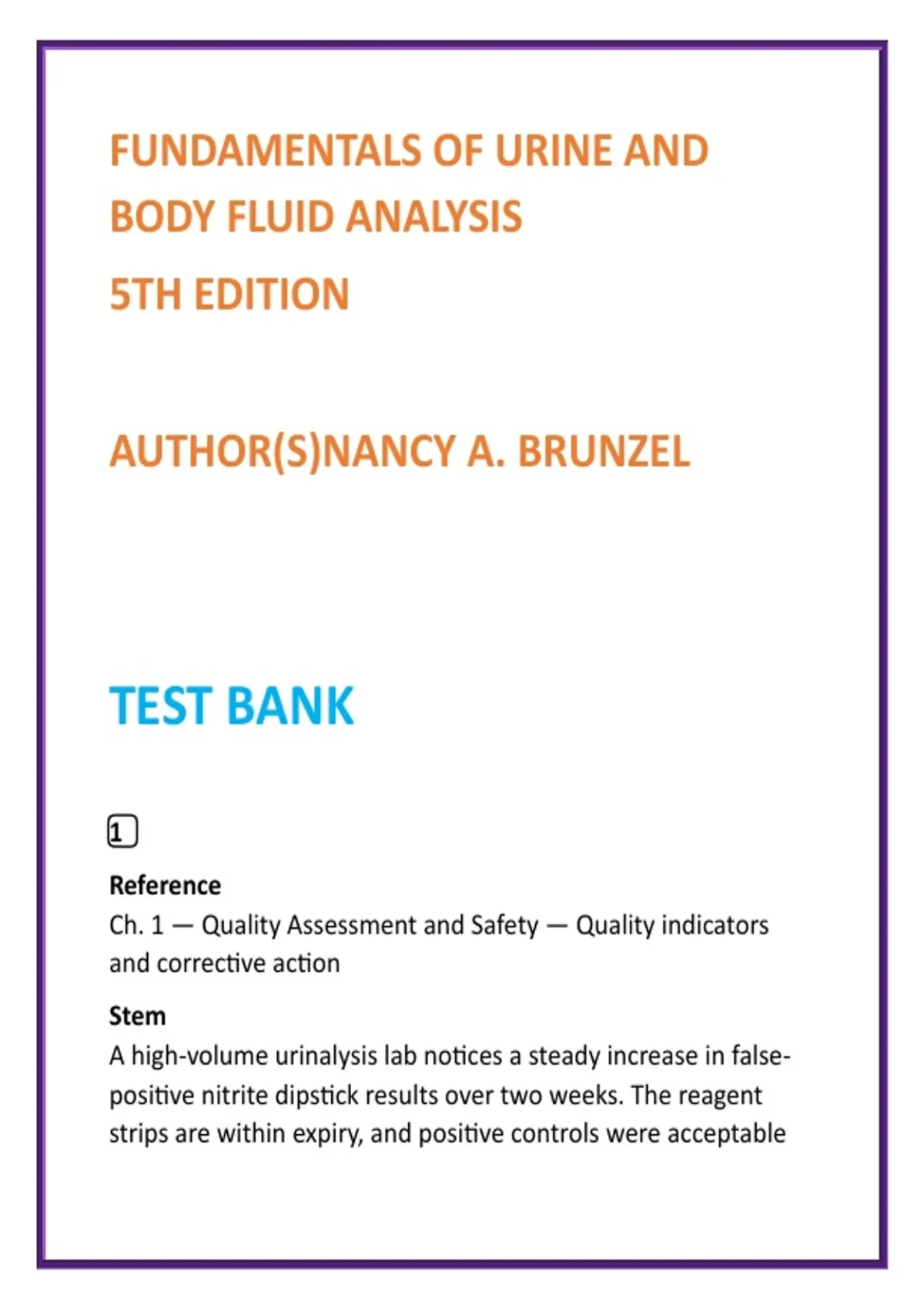 FUNDAMENTALS OF URINE AND BODY FLUID ANALYSIS

5TH EDITION

AUTHOR(S)NANCY A. BRUNZEL

TEST BANK

1

Reference
Ch. 1 — Quality Assessment and Safety — Quality indicators and corrective action

Stem
A high-volume urinalysis lab notices a steady increase in false-positive nitrite dipstick results over two weeks. The reagent strips are within expiry, and positive controls were acceptable